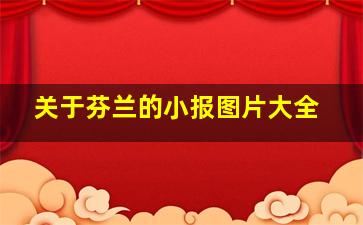 关于芬兰的小报图片大全